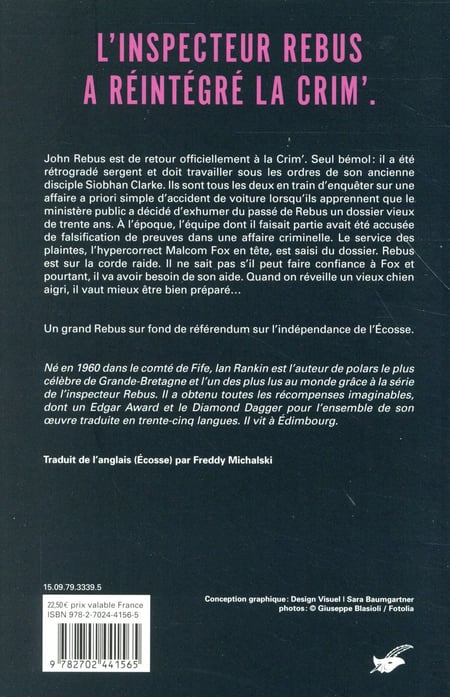 L'INSPECTEUR REBUS A RÉINTÉGRÉ LA CRIM'.

John Rebus est de retour officiellement à la Crim'. Seul bémol : il a été rétrogradé sergent et doit travailler sous les ordres de son ancienne disciple Siobhan Clarke. Ils sont tous les deux en train d'enquêter sur une affaire a priori simple d'accident de voiture lorsqu'ils apprennent que le ministère public a décidé d'exhumer du passé de Rebus un dossier vieux de trente ans. À l'époque, l'équipe dont il faisait partie avait été accusée de falsification de preuves dans une affaire criminelle. Le service des plaintes, l'hypercorrect Malcom Fox en tête, est saisi du dossier. Rebus est sur la corde raide. Il ne sait pas s'il peut faire confiance à Fox et pourtant, il va avoir besoin de son aide. Quand on réveille un vieux chien aigri, il vaut mieux être bien préparé…

Un grand Rebus sur fond de référendum sur l'indépendance de l'Écosse.

Né en 1960 dans le comté de Fife, Ian Rankin est l'auteur de polars le plus célèbre de Grande-Bretagne et l'un des plus lus au monde grâce à la série de l'inspecteur Rebus. Il a obtenu toutes les récompenses imaginables, dont un Edgar Award et le Diamond Dagger pour l'ensemble de son œuvre traduite en trente-cinq langues. Il vit à Édimbourg.

Traduit de l'anglais (Écosse) par Freddy Michalski

15.09.79.3339.5

22,50 € prix valable France
ISBN 978-2-7024-4156-5

9 782702 441565

Conception graphique : Design Visuel | Sara Baumgartner
photos : © Giuseppe Blasioli / Fotolia